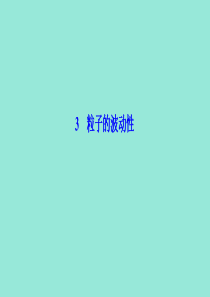 3　粒子的波动性